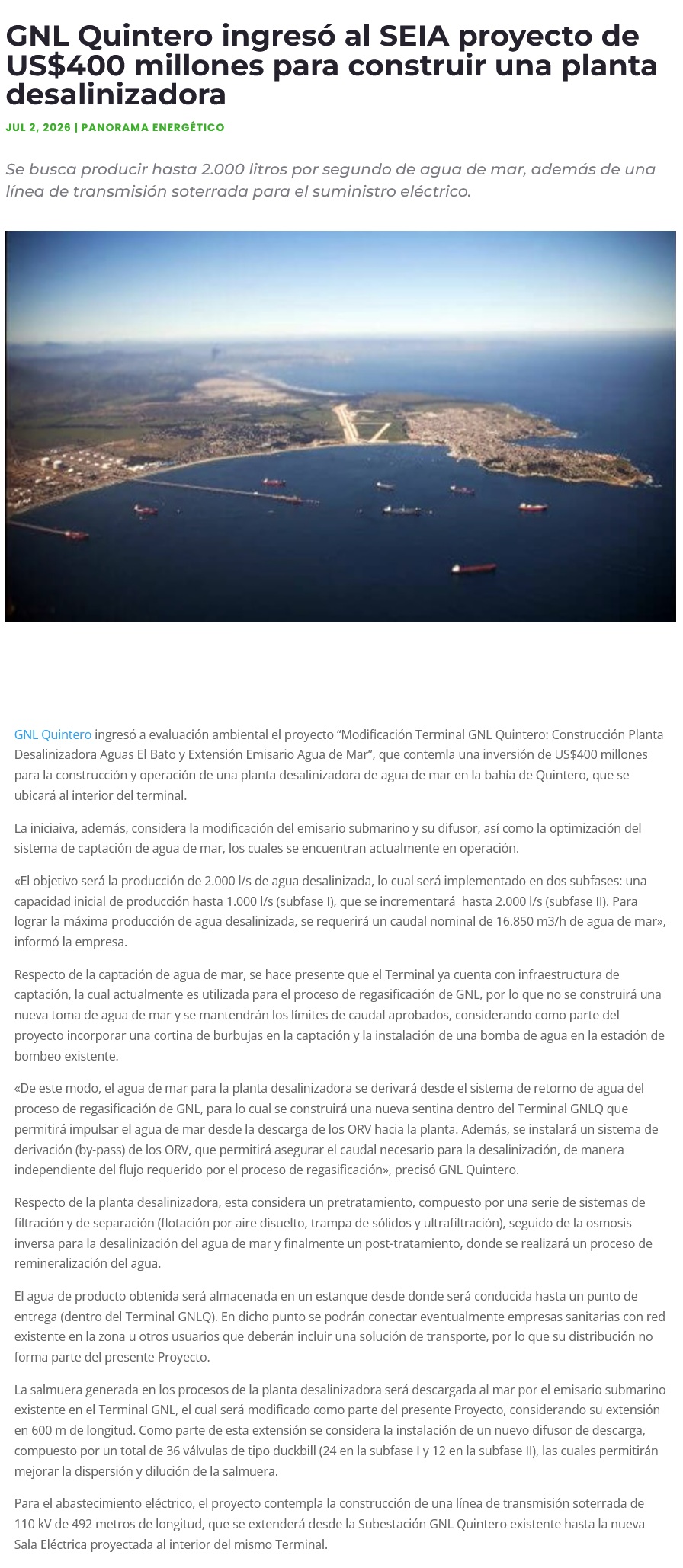 GNL Quintero ingresó al SEIA proyecto de US$400 millones para construir una planta desalinizadora

JUL 2, 2026 | PANORAMA ENERGÉTICO

Se busca producir hasta 2.000 litros por segundo de agua de mar, además de una línea de transmisión soterrada para el suministro eléctrico.

GNL Quintero ingresó a evaluación ambiental el proyecto “Modificación Terminal GNL Quintero: Construcción Planta Desalinizadora Aguas El Bato y Extensión Emisario Agua de Mar”, que contemla una inversión de US$400 millones para la construcción y operación de una planta desalinizadora de agua de mar en la bahía de Quintero, que se ubicará al interior del terminal.

La iniciaiva, además, considera la modificación del emisario submarino y su difusor, así como la optimización del sistema de captación de agua de mar, los cuales se encuentran actualmente en operación.

«El objetivo será la producción de 2.000 l/s de agua desalinizada, lo cual será implementado en dos subfases: una capacidad inicial de producción hasta 1.000 l/s (subfase I), que se incrementará hasta 2.000 l/s (subfase II). Para lograr la máxima producción de agua desalinizada, se requerirá un caudal nominal de 16.850 m3/h de agua de mar», informó la empresa.

Respecto de la captación de agua de mar, se hace presente que el Terminal ya cuenta con infraestructura de captación, la cual actualmente es utilizada para el proceso de regasificación de GNL, por lo que no se construirá una nueva toma de agua de mar y se mantendrán los límites de caudal aprobados, considerando como parte del proyecto incorporar una cortina de burbujas en la captación y la instalación de una bomba de agua en la estación de bombeo existente.

«De este modo, el agua de mar para la planta desalinizadora se derivará desde el sistema de retorno de agua del proceso de regasificación de GNL, para lo cual se construirá una nueva sentina dentro del Terminal GNLQ que permitirá impulsar el agua de mar desde la descarga de los ORV hacia la planta. Además, se instalará un sistema de derivación (by-pass) de los ORV, que permitirá asegurar el caudal necesario para la desalinización, de manera independiente del flujo requerido por el proceso de regasificación», precisó GNL Quintero.

Respecto de la planta desalinizadora, esta considera un pretratamiento, compuesto por una serie de sistemas de filtración y de separación (flotación por aire disuelto, trampa de sólidos y ultrafiltración), seguido de la osmosis inversa para la desalinización del agua de mar y finalmente un post-tratamiento, donde se realizará un proceso de remineralización del agua.

El agua de producto obtenida será almacenada en un estanque desde donde será conducida hasta un punto de entrega (dentro del Terminal GNLQ). En dicho punto se podrán conectar eventualmente empresas sanitarias con red existente en la zona u otros usuarios que deberán incluir una solución de transporte, por lo que su distribución no forma parte del presente Proyecto.

La salmuera generada en los procesos de la planta desalinizadora será descargada al mar por el emisario submarino existente en el Terminal GNL, el cual será modificado como parte del presente Proyecto, considerando su extensión en 600 m de longitud. Como parte de esta extensión se considera la instalación de un nuevo difusor de descarga, compuesto por un total de 36 válvulas de tipo duckbill (24 en la subfase I y 12 en la subfase II), las cuales permitirán mejorar la dispersión y dilución de la salmuera.

Para el abastecimiento eléctrico, el proyecto contempla la construcción de una línea de transmisión soterrada de 110 kV de 492 metros de longitud, que se extenderá desde la Subestación GNL Quintero existente hasta la nueva Sala Eléctrica proyectada al interior del mismo Terminal.